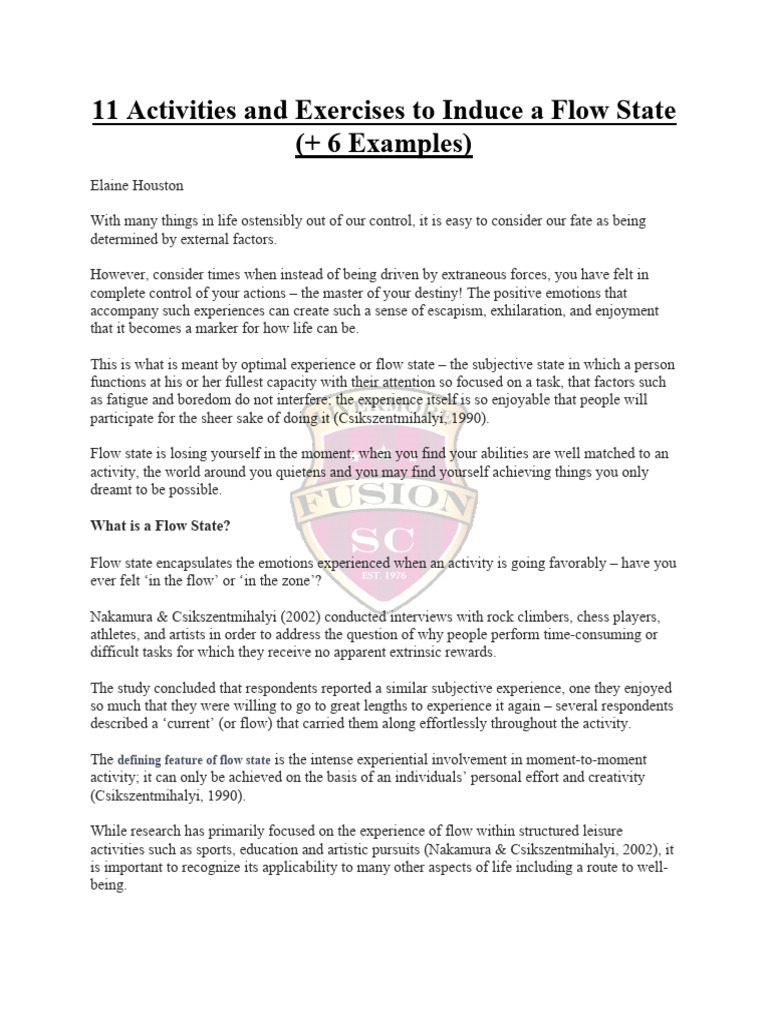 11 Activities and Exercises to Induce a Flow State (+ 6 Examples)

Elaine Houston

With many things in life ostensibly out of our control, it is easy to consider our fate as being determined by external factors.

However, consider times when instead of being driven by extraneous forces, you have felt in complete control of your actions – the master of your destiny! The positive emotions that accompany such experiences can create such a sense of escapism, exhilaration, and enjoyment that it becomes a marker for how life can be.

This is what is meant by optimal experience or flow state – the subjective state in which a person functions at his or her fullest capacity with their attention so focused on a task, that factors such as fatigue and boredom do not interfere; the experience itself is so enjoyable that people will participate for the sheer sake of doing it (Csikszentmihalyi, 1990).

Flow state is losing yourself in the moment; when you find your abilities are well matched to an activity, the world around you quietens and you may find yourself achieving things you only dreamt to be possible.

What is a Flow State?

Flow state encapsulates the emotions experienced when an activity is going favorably – have you ever felt 'in the flow' or 'in the zone'?

Nakamura & Csikszentmihalyi (2002) conducted interviews with rock climbers, chess players, athletes, and artists in order to address the question of why people perform time-consuming or difficult tasks for which they receive no apparent extrinsic rewards.

The study concluded that respondents reported a similar subjective experience, one they enjoyed so much that they were willing to go to great lengths to experience it again – several respondents described a 'current' (or flow) that carried them along effortlessly throughout the activity.

The defining feature of flow state is the intense experiential involvement in moment-to-moment activity; it can only be achieved on the basis of an individuals' personal effort and creativity (Csikszentmihalyi, 1990).

While research has primarily focused on the experience of flow within structured leisure activities such as sports, education and artistic pursuits (Nakamura & Csikszentmihalyi, 2002), it is important to recognize its applicability to many other aspects of life including a route to well-being.

FUSION SC EST. 1976